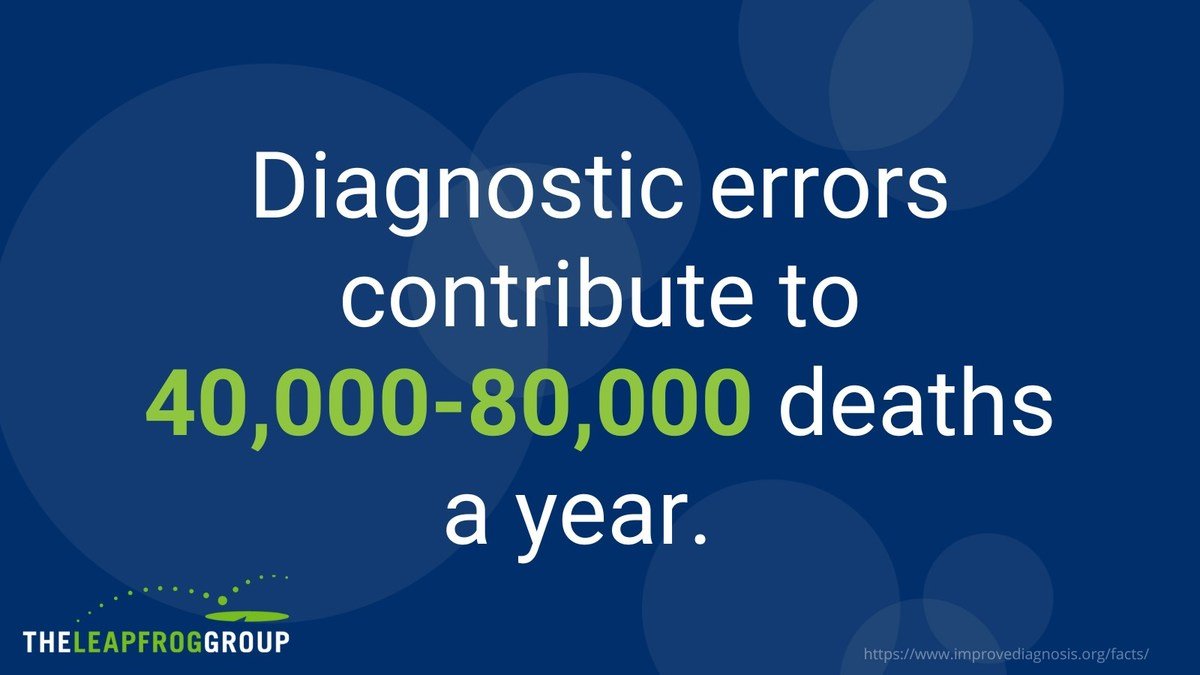 Diagnostic errors contribute to 40,000-80,000 deaths a year.

THELEAPFROGGROUP

https://www.improvediagnosis.org/facts/